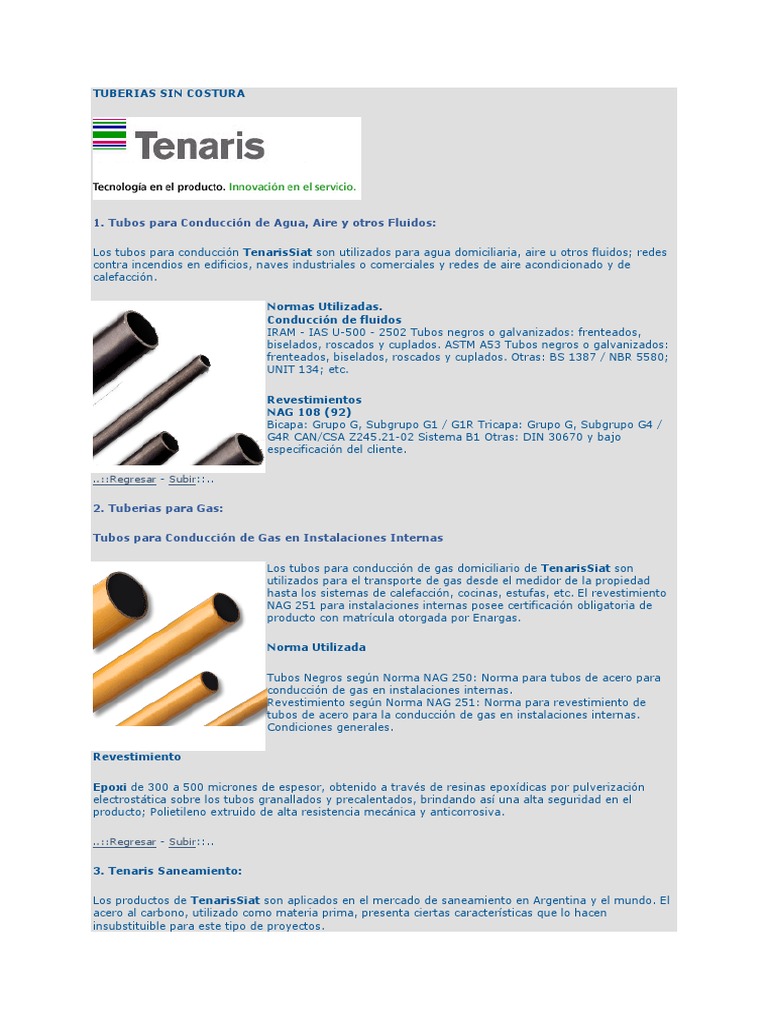 TUBERIAS SIN COSTURA

Tenaris

Tecnología en el producto. Innovación en el servicio.

1. Tubos para Conducción de Agua, Aire y otros Fluidos:

Los tubos para conducción TenarisSiat son utilizados para agua domiciliaria, aire u otros fluidos; redes contra incendios en edificios, naves industriales o comerciales y redes de aire acondicionado y de calefacción.

Normas Utilizadas.
Conducción de fluidos
IRAM - IAS U-500 - 2502 Tubos negros o galvanizados: frenteados, biselados, roscados y cuplados. ASTM A53 Tubos negros o galvanizados: frenteados, biselados, roscados y cuplados. Otras: BS 1387 / NBR 5580; UNIT 134; etc.

Revestimientos
NAG 108 (92)
Bicapa: Grupo G, Subgrupo G1 / G1R Tricapa: Grupo G, Subgrupo G4 / G4R CAN/CSA Z245.21-02 Sistema B1 Otras: DIN 30670 y bajo especificación del cliente.

..::Regresar - Subir::..

2. Tuberias para Gas:

Tubos para Conducción de Gas en Instalaciones Internas

Los tubos para conducción de gas domiciliario de TenarisSiat son utilizados para el transporte de gas desde el medidor de la propiedad hasta los sistemas de calefacción, cocinas, estufas, etc. El revestimiento NAG 251 para instalaciones internas posee certificación obligatoria de producto con matrícula otorgada por Enargas.

Norma Utilizada

Tubos Negros según Norma NAG 250: Norma para tubos de acero para conducción de gas en instalaciones internas.
Revestimiento según Norma NAG 251: Norma para revestimiento de tubos de acero para la conducción de gas en instalaciones internas. Condiciones generales.

Revestimiento

Epoxi de 300 a 500 micrones de espesor, obtenido a través de resinas epoxídicas por pulverización electrostática sobre los tubos granallados y precalentados, brindando así una alta seguridad en el producto; Polietileno extruido de alta resistencia mecánica y anticorrosiva.

..::Regresar - Subir::..

3. Tenaris Saneamiento:

Los productos de TenarisSiat son aplicados en el mercado de saneamiento en Argentina y el mundo. El acero al carbono, utilizado como materia prima, presenta ciertas características que lo hacen insubstituible para este tipo de proyectos.